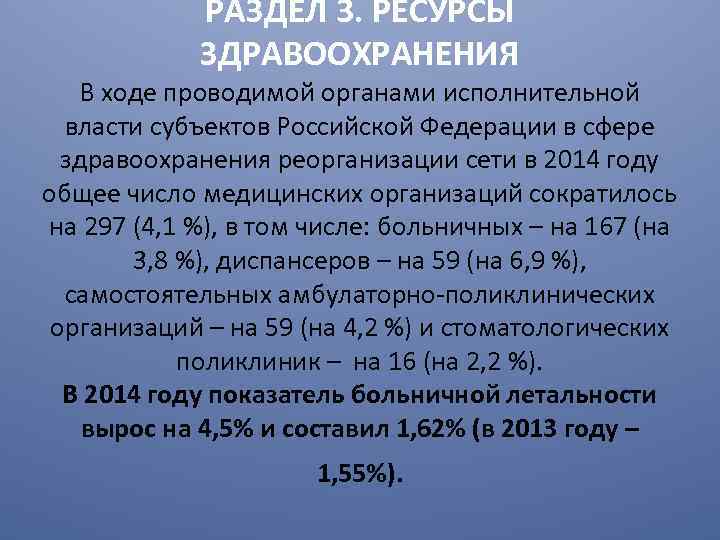 РАЗДЕЛ 3. РЕСУРСЫ ЗДРАВООХРАНЕНИЯ

В ходе проводимой органами исполнительной власти субъектов Российской Федерации в сфере здравоохранения реорганизации сети в 2014 году общее число медицинских организаций сократилось на 297 (4,1 %), в том числе: больничных – на 167 (на 3,8 %), диспансеров – на 59 (на 6,9 %), самостоятельных амбулаторно-поликлинических организаций – на 59 (на 4,2 %) и стоматологических поликлиник – на 16 (на 2,2 %).

В 2014 году показатель больничной летальности вырос на 4,5% и составил 1,62% (в 2013 году – 1,55%).